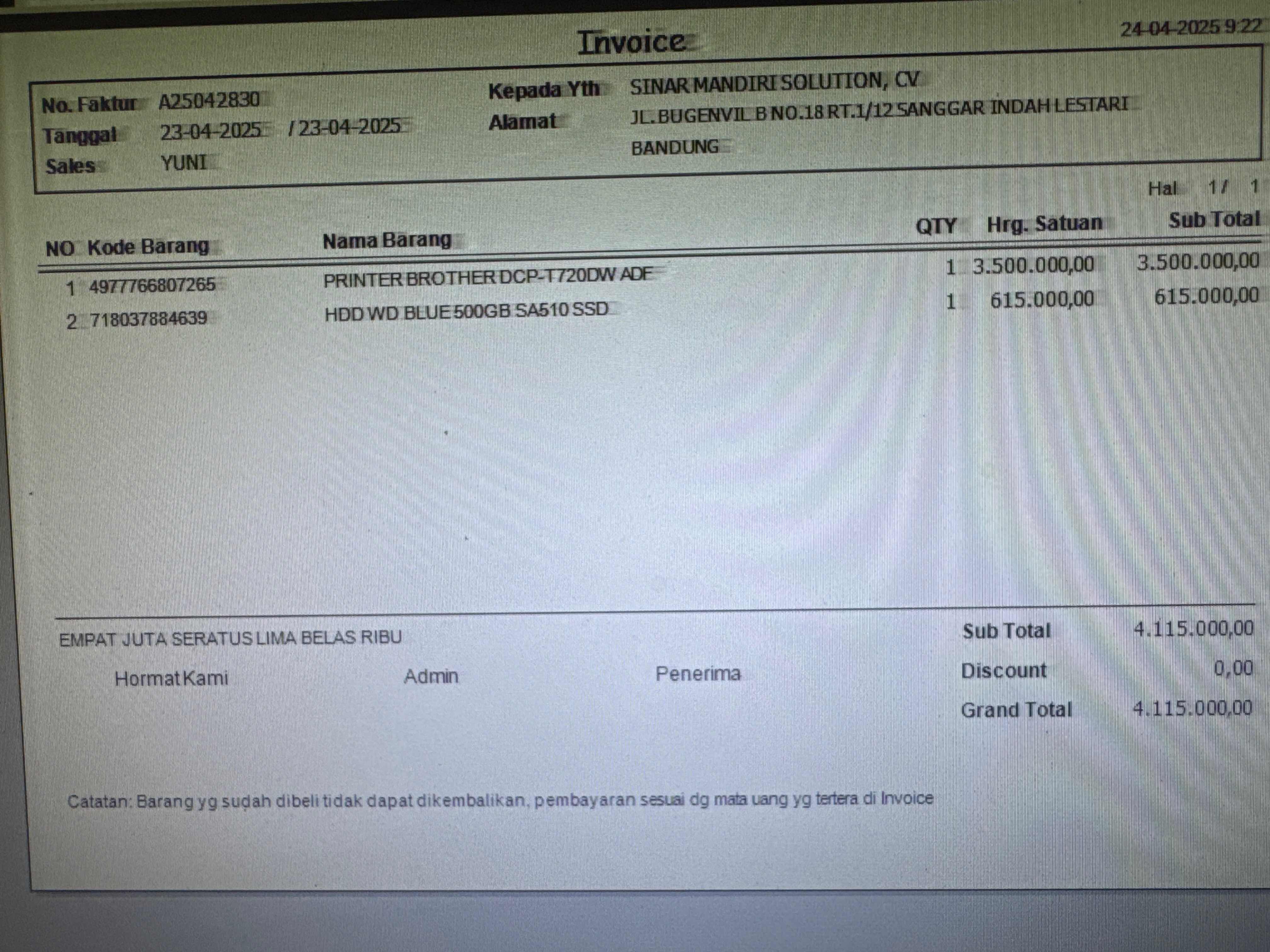 Invoice

24-04-2025 9:22

No. Faktur A25042830
Tanggal 23-04-2025 / 23-04-2025
Sales YUNI

Kepada Yth SINAR MANDIRI SOLUTION, CV
Alamat JL.BUGENVIL B NO.18 RT.1/12 SANGGAR INDAH LESTARI
BANDUNG

Hal 1 / 1

| NO | Kode Barang | Nama Barang | QTY | Hrg. Satuan | Sub Total |
|---|---|---|---|---|---|
| 1 | 4977766807265 | PRINTER BROTHER DCP-T720DW ADF | 1 | 3.500.000,00 | 3.500.000,00 |
| 2 | 718037884639 | HDD WD BLUE 500GB SA510 SSD | 1 | 615.000,00 | 615.000,00 |

EMPAT JUTA SERATUS LIMA BELAS RIBU

Hormat Kami Admin Penerima

Sub Total 4.115.000,00
Discount 0,00
Grand Total 4.115.000,00

Catatan: Barang yg sudah dibeli tidak dapat dikembalikan, pembayaran sesuai dg mata uang yg tertera di Invoice